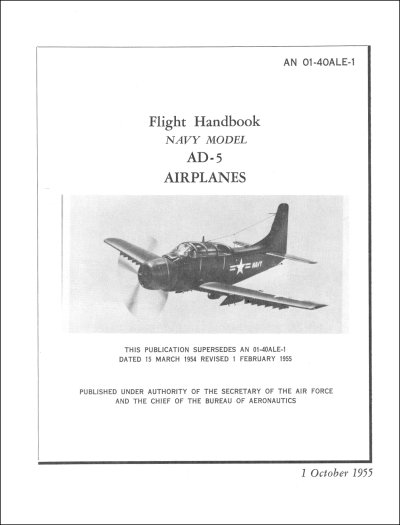 AN 01-40ALE-1

Flight Handbook
NAVY MODEL
AD-5
AIRPLANES

NAVY

THIS PUBLICATION SUPERSEDES AN 01-40ALE-1
DATED 15 MARCH 1954 REVISED 1 FEBRUARY 1955

PUBLISHED UNDER AUTHORITY OF THE SECRETARY OF THE AIR FORCE
AND THE CHIEF OF THE BUREAU OF AERONAUTICS

1 October 1955